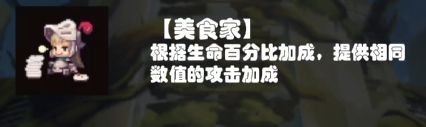 【美食家】
根据生命百分比加成，提供相同数值的攻击加成